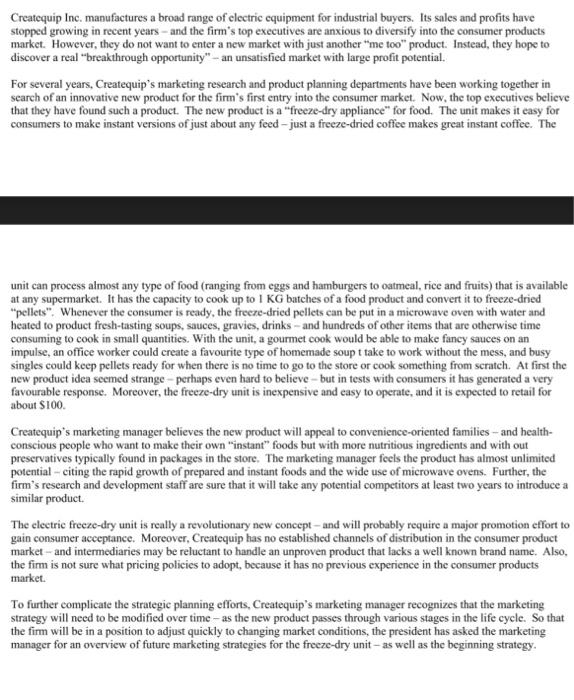 Createquip Inc. manufactures a broad range of electric equipment for industrial buyers. Its sales and profits have stopped growing in recent years – and the firm's top executives are anxious to diversify into the consumer products market. However, they do not want to enter a new market with just another "me too" product. Instead, they hope to discover a real "breakthrough opportunity" – an unsatisfied market with large profit potential.

For several years, Createquip's marketing research and product planning departments have been working together in search of an innovative new product for the firm's first entry into the consumer market. Now, the top executives believe that they have found such a product. The new product is a "freeze-dry appliance" for food. The unit makes it easy for consumers to make instant versions of just about any feed – just a freeze-dried coffee makes great instant coffee. The

unit can process almost any type of food (ranging from eggs and hamburgers to oatmeal, rice and fruits) that is available at any supermarket. It has the capacity to cook up to 1 KG batches of a food product and convert it to freeze-dried "pellets". Whenever the consumer is ready, the freeze-dried pellets can be put in a microwave oven with water and heated to product fresh-tasting soups, sauces, gravies, drinks – and hundreds of other items that are otherwise time consuming to cook in small quantities. With the unit, a gourmet cook would be able to make fancy sauces on an impulse, an office worker could create a favourite type of homemade soup t take to work without the mess, and busy singles could keep pellets ready for when there is no time to go to the store or cook something from scratch. At first the new product idea seemed strange – perhaps even hard to believe – but in tests with consumers it has generated a very favourable response. Moreover, the freeze-dry unit is inexpensive and easy to operate, and it is expected to retail for about $100.

Createquip's marketing manager believes the new product will appeal to convenience-oriented families – and health-conscious people who want to make their own "instant" foods but with more nutritious ingredients and with out preservatives typically found in packages in the store. The marketing manager feels the product has almost unlimited potential – citing the rapid growth of prepared and instant foods and the wide use of microwave ovens. Further, the firm's research and development staff are sure that it will take any potential competitors at least two years to introduce a similar product.

The electric freeze-dry unit is really a revolutionary new concept – and will probably require a major promotion effort to gain consumer acceptance. Moreover, Createquip has no established channels of distribution in the consumer product market – and intermediaries may be reluctant to handle an unproven product that lacks a well known brand name. Also, the firm is not sure what pricing policies to adopt, because it has no previous experience in the consumer products market.

To further complicate the strategic planning efforts, Createquip's marketing manager recognizes that the marketing strategy will need to be modified over time – as the new product passes through various stages in the life cycle. So that the firm will be in a position to adjust quickly to changing market conditions, the president has asked the marketing manager for an overview of future marketing strategies for the freeze-dry unit – as well as the beginning strategy.